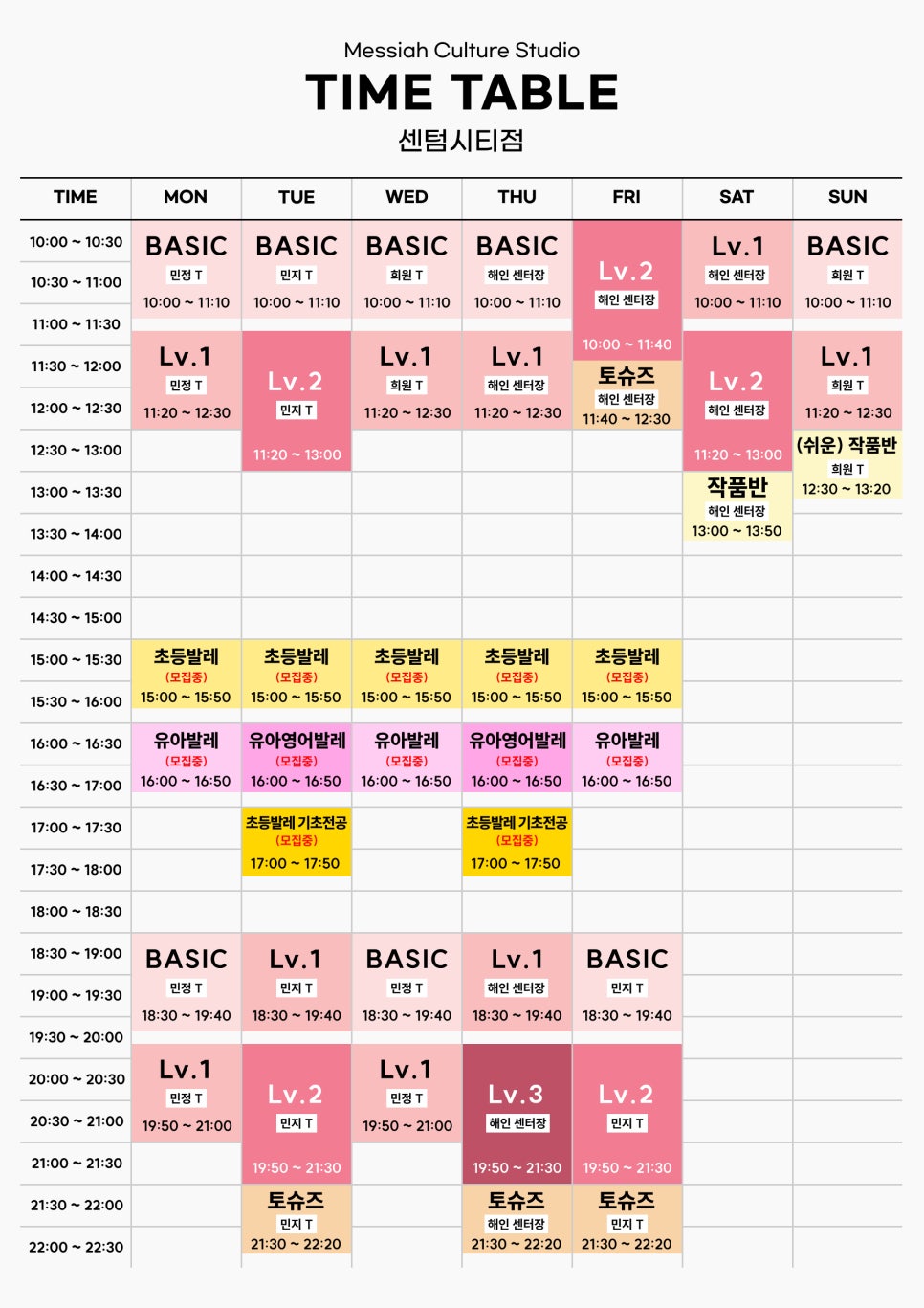 Messiah Culture Studio

TIME TABLE

센텀시티점

| TIME | MON | TUE | WED | THU | FRI | SAT | SUN |
|---|---|---|---|---|---|---|---|
| 10:00 ~ 10:30 | BASIC 민정 T 10:00 ~ 11:10 | BASIC 민지 T 10:00 ~ 11:10 | BASIC 희원 T 10:00 ~ 11:10 | BASIC 해인 센터장 10:00 ~ 11:10 | Lv.2 해인 센터장 10:00 ~ 11:40 | Lv.1 해인 센터장 10:00 ~ 11:10 | BASIC 희원 T 10:00 ~ 11:10 |
| 10:30 ~ 11:00 | | | | | | | |
| 11:00 ~ 11:30 | | | | | | | |
| 11:30 ~ 12:00 | Lv.1 민정 T 11:20 ~ 12:30 | Lv.2 민지 T 11:20 ~ 13:00 | Lv.1 희원 T 11:20 ~ 12:30 | Lv.1 해인 센터장 11:20 ~ 12:30 | 토슈즈 해인 센터장 11:40 ~ 12:30 | Lv.2 해인 센터장 11:20 ~ 13:00 | Lv.1 희원 T 11:20 ~ 12:30 |
| 12:00 ~ 12:30 | | | | | | | |
| 12:30 ~ 13:00 | | | | | | | (쉬운) 작품반 희원 T 12:30 ~ 13:20 |
| 13:00 ~ 13:30 | | | | | | 작품반 해인 센터장 13:00 ~ 13:50 | |
| 13:30 ~ 14:00 | | | | | | | |
| 14:00 ~ 14:30 | | | | | | | |
| 14:30 ~ 15:00 | | | | | | | |
| 15:00 ~ 15:30 | 초등발레 (모집중) 15:00 ~ 15:50 | 초등발레 (모집중) 15:00 ~ 15:50 | 초등발레 (모집중) 15:00 ~ 15:50 | 초등발레 (모집중) 15:00 ~ 15:50 | 초등발레 (모집중) 15:00 ~ 15:50 | | |
| 15:30 ~ 16:00 | | | | | | | |
| 16:00 ~ 16:30 | 유아발레 (모집중) 16:00 ~ 16:50 | 유아영어발레 (모집중) 16:00 ~ 16:50 | 유아발레 (모집중) 16:00 ~ 16:50 | 유아영어발레 (모집중) 16:00 ~ 16:50 | 유아발레 (모집중) 16:00 ~ 16:50 | | |
| 16:30 ~ 17:00 | | | | | | | |
| 17:00 ~ 17:30 | | 초등발레 기초전공 (모집중) 17:00 ~ 17:50 | | 초등발레 기초전공 (모집중) 17:00 ~ 17:50 | | | |
| 17:30 ~ 18:00 | | | | | | | |
| 18:00 ~ 18:30 | | | | | | | |
| 18:30 ~ 19:00 | BASIC 민정 T 18:30 ~ 19:40 | Lv.1 민지 T 18:30 ~ 19:40 | BASIC 민정 T 18:30 ~ 19:40 | Lv.1 해인 센터장 18:30 ~ 19:40 | BASIC 민지 T 18:30 ~ 19:40 | | |
| 19:00 ~ 19:30 | | | | | | | |
| 19:30 ~ 20:00 | | | | | | | |
| 20:00 ~ 20:30 | Lv.1 민정 T 19:50 ~ 21:00 | Lv.2 민지 T 19:50 ~ 21:30 | Lv.1 민정 T 19:50 ~ 21:00 | Lv.3 해인 센터장 19:50 ~ 21:30 | Lv.2 민지 T 19:50 ~ 21:30 | | |
| 20:30 ~ 21:00 | | | | | | | |
| 21:00 ~ 21:30 | | | | | | | |
| 21:30 ~ 22:00 | | 토슈즈 민지 T 21:30 ~ 22:20 | | 토슈즈 해인 센터장 21:30 ~ 22:20 | 토슈즈 민지 T 21:30 ~ 22:20 | | |
| 22:00 ~ 22:30 | | | | | | | |